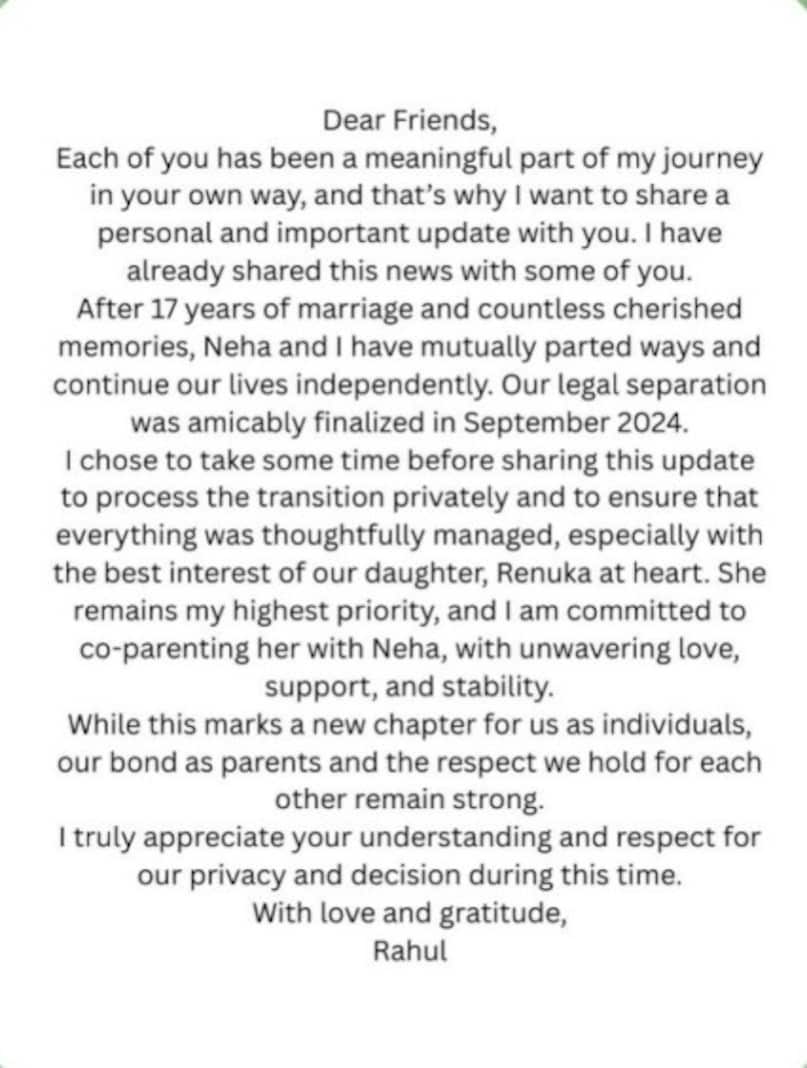 Dear Friends,
Each of you has been a meaningful part of my journey in your own way, and that's why I want to share a personal and important update with you. I have already shared this news with some of you.
After 17 years of marriage and countless cherished memories, Neha and I have mutually parted ways and continue our lives independently. Our legal separation was amicably finalized in September 2024.
I chose to take some time before sharing this update to process the transition privately and to ensure that everything was thoughtfully managed, especially with the best interest of our daughter, Renuka at heart. She remains my highest priority, and I am committed to co-parenting her with Neha, with unwavering love, support, and stability.
While this marks a new chapter for us as individuals, our bond as parents and the respect we hold for each other remain strong.
I truly appreciate your understanding and respect for our privacy and decision during this time.
With love and gratitude,
Rahul